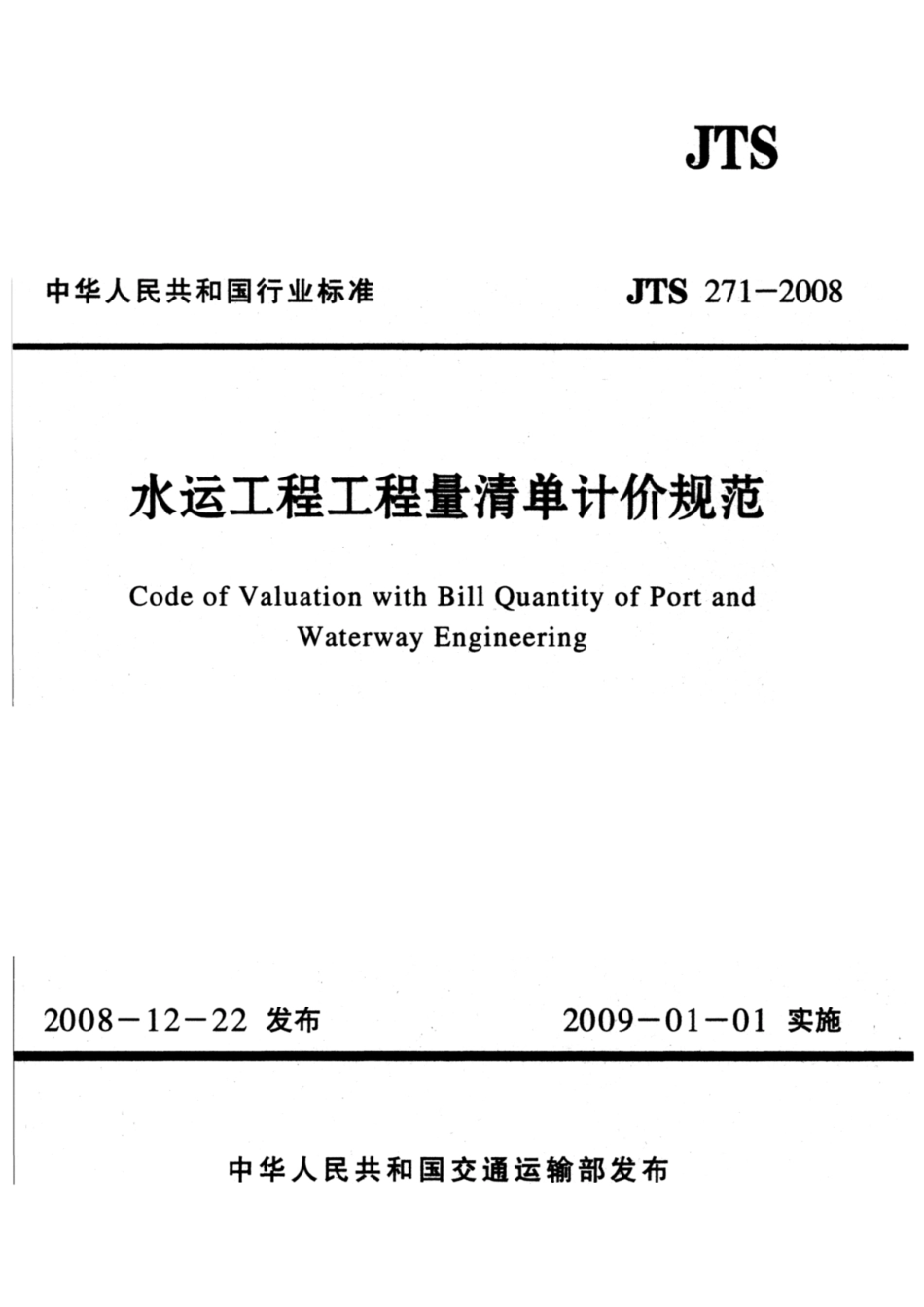 JTS

中华人民共和国行业标准

JTS 271—2008

水运工程工程量清单计价规范

Code of Valuation with Bill Quantity of Port and Waterway Engineering

2008—12—22 发布

2009—01—01 实施

中华人民共和国交通运输部发布